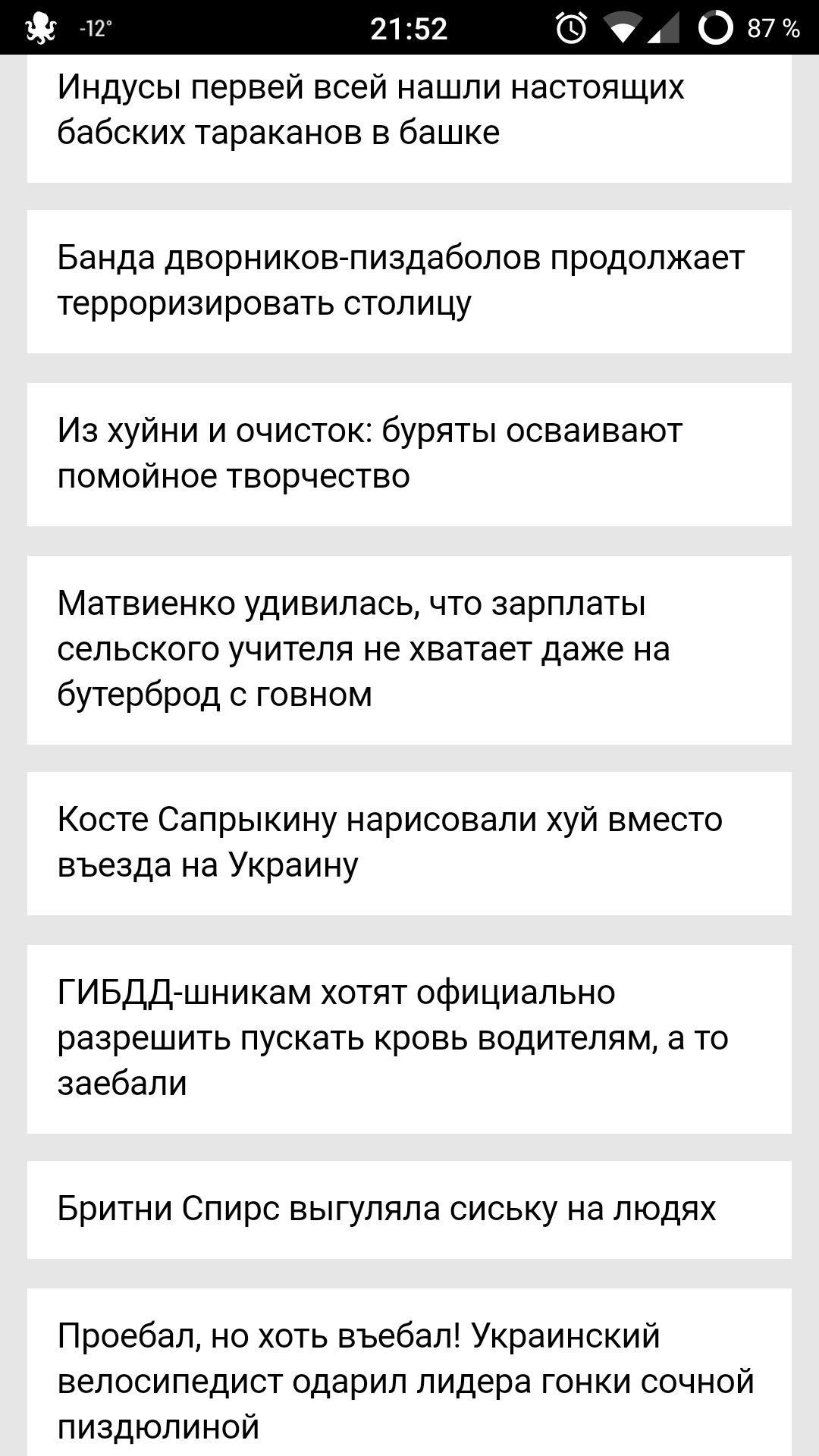 -12° 21:52 87 %

Индусы первей всей нашли настоящих бабских тараканов в башке

Банда дворников-пиздаболов продолжает терроризировать столицу

Из хуйни и очисток: буряты осваивают помойное творчество

Матвиенко удивилась, что зарплаты сельского учителя не хватает даже на бутерброд с говном

Косте Сапрыкину нарисовали хуй вместо въезда на Украину

ГИБДД-шникам хотят официально разрешить пускать кровь водителям, а то заебали

Бритни Спирс выгуляла сиську на людях

Проебал, но хоть въебал! Украинский велосипедист одарил лидера гонки сочной пиздюлиной